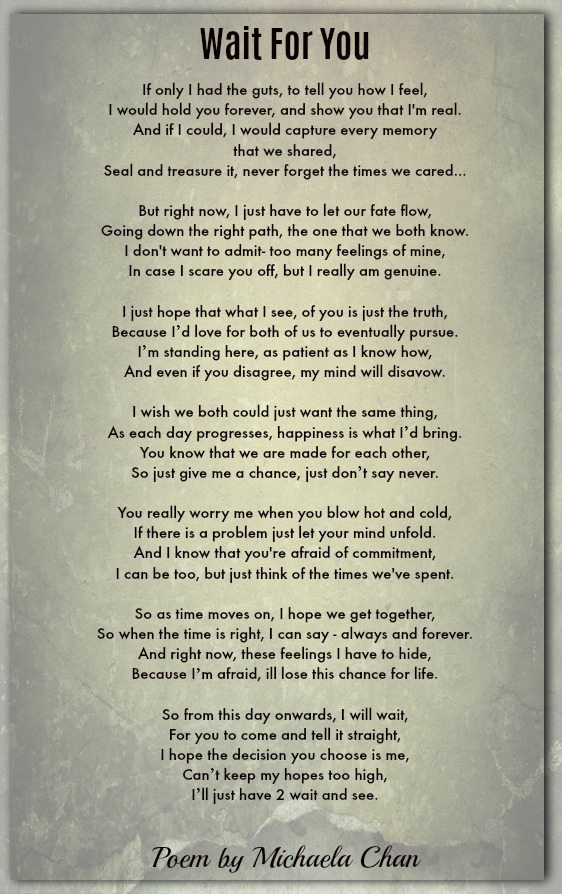 Wait For You

If only I had the guts, to tell you how I feel,
I would hold you forever, and show you that I'm real.
And if I could, I would capture every memory
that we shared,
Seal and treasure it, never forget the times we cared...

But right now, I just have to let our fate flow,
Going down the right path, the one that we both know.
I don't want to admit- too many feelings of mine,
In case I scare you off, but I really am genuine.

I just hope that what I see, of you is just the truth,
Because I'd love for both of us to eventually pursue.
I'm standing here, as patient as I know how,
And even if you disagree, my mind will disavow.

I wish we both could just want the same thing,
As each day progresses, happiness is what I'd bring.
You know that we are made for each other,
So just give me a chance, just don't say never.

You really worry me when you blow hot and cold,
If there is a problem just let your mind unfold.
And I know that you're afraid of commitment,
I can be too, but just think of the times we've spent.

So as time moves on, I hope we get together,
So when the time is right, I can say - always and forever.
And right now, these feelings I have to hide,
Because I'm afraid, ill lose this chance for life.

So from this day onwards, I will wait,
For you to come and tell it straight,
I hope the decision you choose is me,
Can't keep my hopes too high,
I'll just have 2 wait and see.

Poem by Michaela Chan